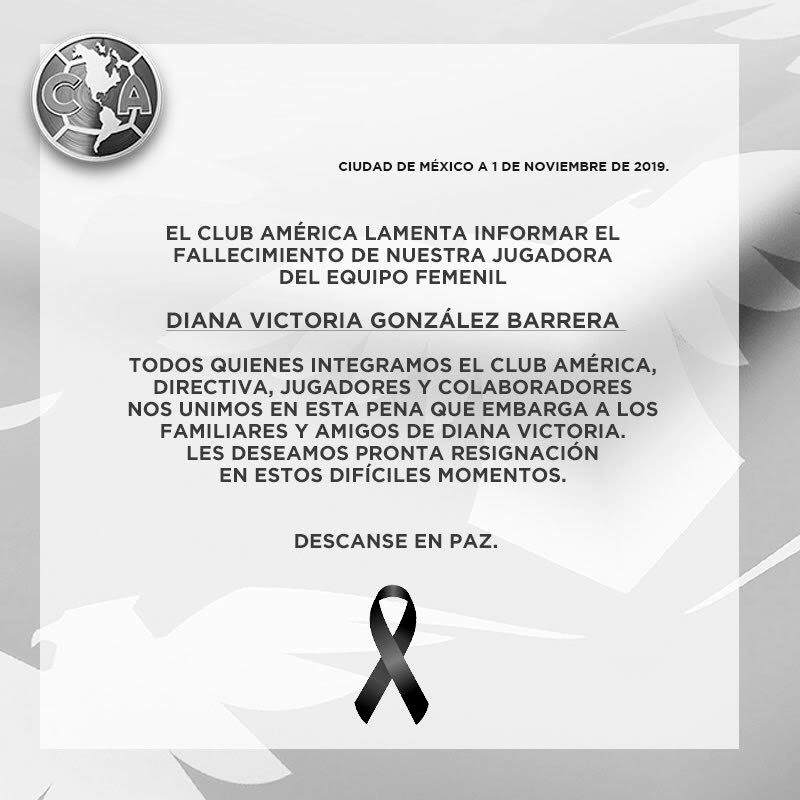 CA

CIUDAD DE MÉXICO A 1 DE NOVIEMBRE DE 2019.

EL CLUB AMÉRICA LAMENTA INFORMAR EL FALLECIMIENTO DE NUESTRA JUGADORA DEL EQUIPO FEMENIL

DIANA VICTORIA GONZÁLEZ BARRERA

TODOS QUIENES INTEGRAMOS EL CLUB AMÉRICA, DIRECTIVA, JUGADORES Y COLABORADORES NOS UNIMOS EN ESTA PENA QUE EMBARGA A LOS FAMILIARES Y AMIGOS DE DIANA VICTORIA. LES DESEAMOS PRONTA RESIGNACIÓN EN ESTOS DIFÍCILES MOMENTOS.

DESCANSE EN PAZ.